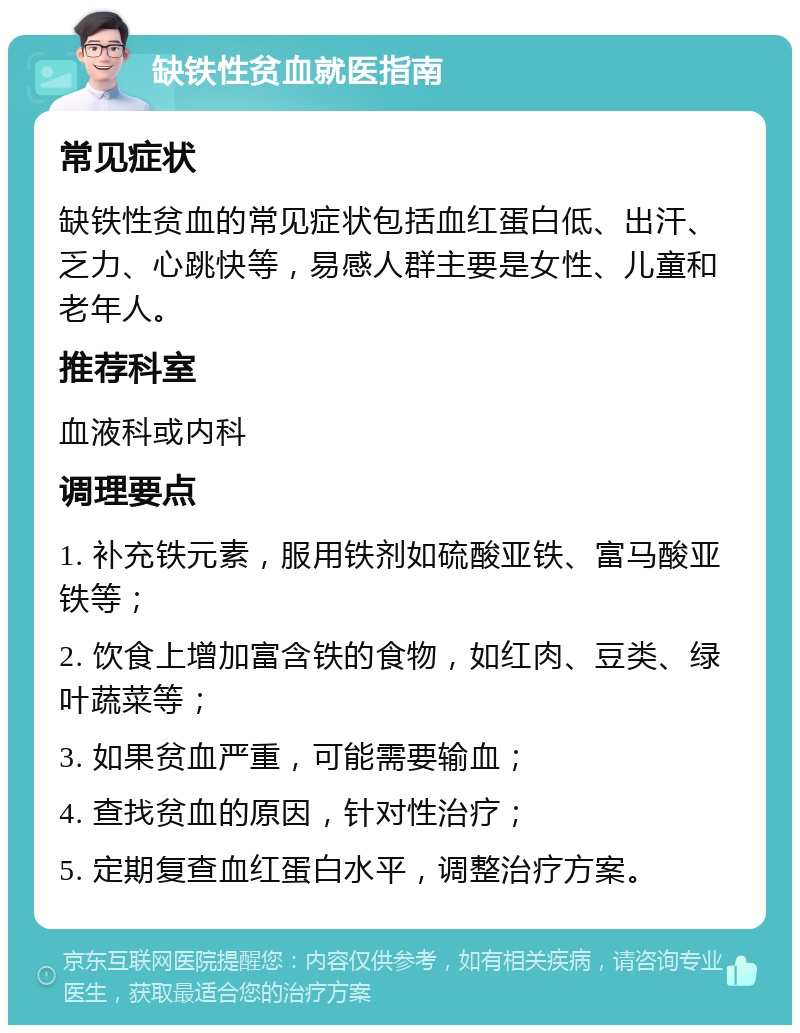 缺铁性贫血就医指南

常见症状

缺铁性贫血的常见症状包括血红蛋白低、出汗、乏力、心跳快等，易感人群主要是女性、儿童和老年人。

推荐科室

血液科或内科

调理要点

1. 补充铁元素，服用铁剂如硫酸亚铁、富马酸亚铁等；

2. 饮食上增加富含铁的食物，如红肉、豆类、绿叶蔬菜等；

3. 如果贫血严重，可能需要输血；

4. 查找贫血的原因，针对性治疗；

5. 定期复查血红蛋白水平，调整治疗方案。

京东互联网医院提醒您：内容仅供参考，如有相关疾病，请咨询专业医生，获取最适合您的治疗方案